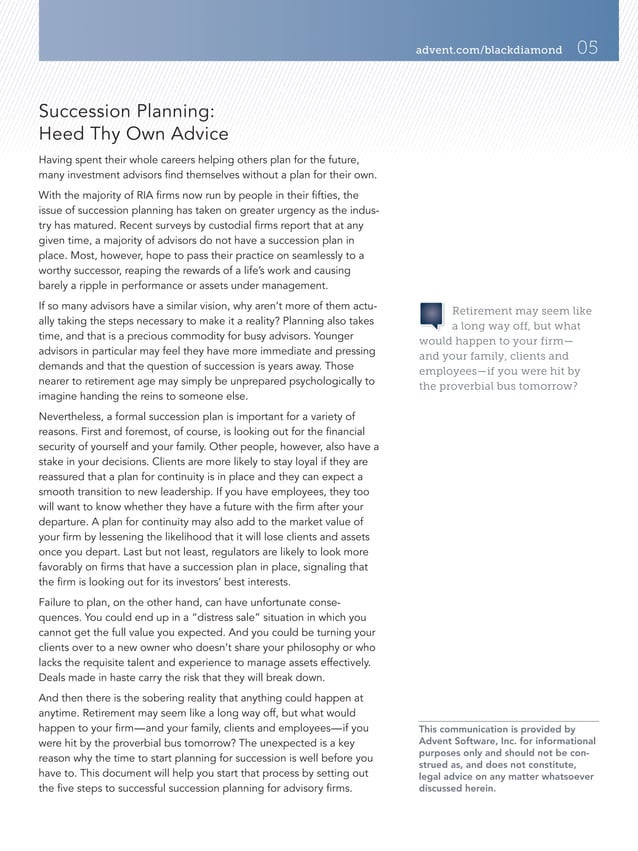 advent.com/blackdiamond 05

Succession Planning: Heed Thy Own Advice

Having spent their whole careers helping others plan for the future, many investment advisors find themselves without a plan for their own.

With the majority of RIA firms now run by people in their fifties, the issue of succession planning has taken on greater urgency as the industry has matured. Recent surveys by custodial firms report that at any given time, a majority of advisors do not have a succession plan in place. Most, however, hope to pass their practice on seamlessly to a worthy successor, reaping the rewards of a life's work and causing barely a ripple in performance or assets under management.

If so many advisors have a similar vision, why aren't more of them actually taking the steps necessary to make it a reality? Planning also takes time, and that is a precious commodity for busy advisors. Younger advisors in particular may feel they have more immediate and pressing demands and that the question of succession is years away. Those nearer to retirement age may simply be unprepared psychologically to imagine handing the reins to someone else.

Nevertheless, a formal succession plan is important for a variety of reasons. First and foremost, of course, is looking out for the financial security of yourself and your family. Other people, however, also have a stake in your decisions. Clients are more likely to stay loyal if they are reassured that a plan for continuity is in place and they can expect a smooth transition to new leadership. If you have employees, they too will want to know whether they have a future with the firm after your departure. A plan for continuity may also add to the market value of your firm by lessening the likelihood that it will lose clients and assets once you depart. Last but not least, regulators are likely to look more favorably on firms that have a succession plan in place, signaling that the firm is looking out for its investors' best interests.

Failure to plan, on the other hand, can have unfortunate consequences. You could end up in a "distress sale" situation in which you cannot get the full value you expected. And you could be turning your clients over to a new owner who doesn't share your philosophy or who lacks the requisite talent and experience to manage assets effectively. Deals made in haste carry the risk that they will break down.

And then there is the sobering reality that anything could happen at anytime. Retirement may seem like a long way off, but what would happen to your firm—and your family, clients and employees—if you were hit by the proverbial bus tomorrow? The unexpected is a key reason why the time to start planning for succession is well before you have to. This document will help you start that process by setting out the five steps to successful succession planning for advisory firms.

Retirement may seem like a long way off, but what would happen to your firm—and your family, clients and employees—if you were hit by the proverbial bus tomorrow?

This communication is provided by Advent Software, Inc. for informational purposes only and should not be construed as, and does not constitute, legal advice on any matter whatsoever discussed herein.